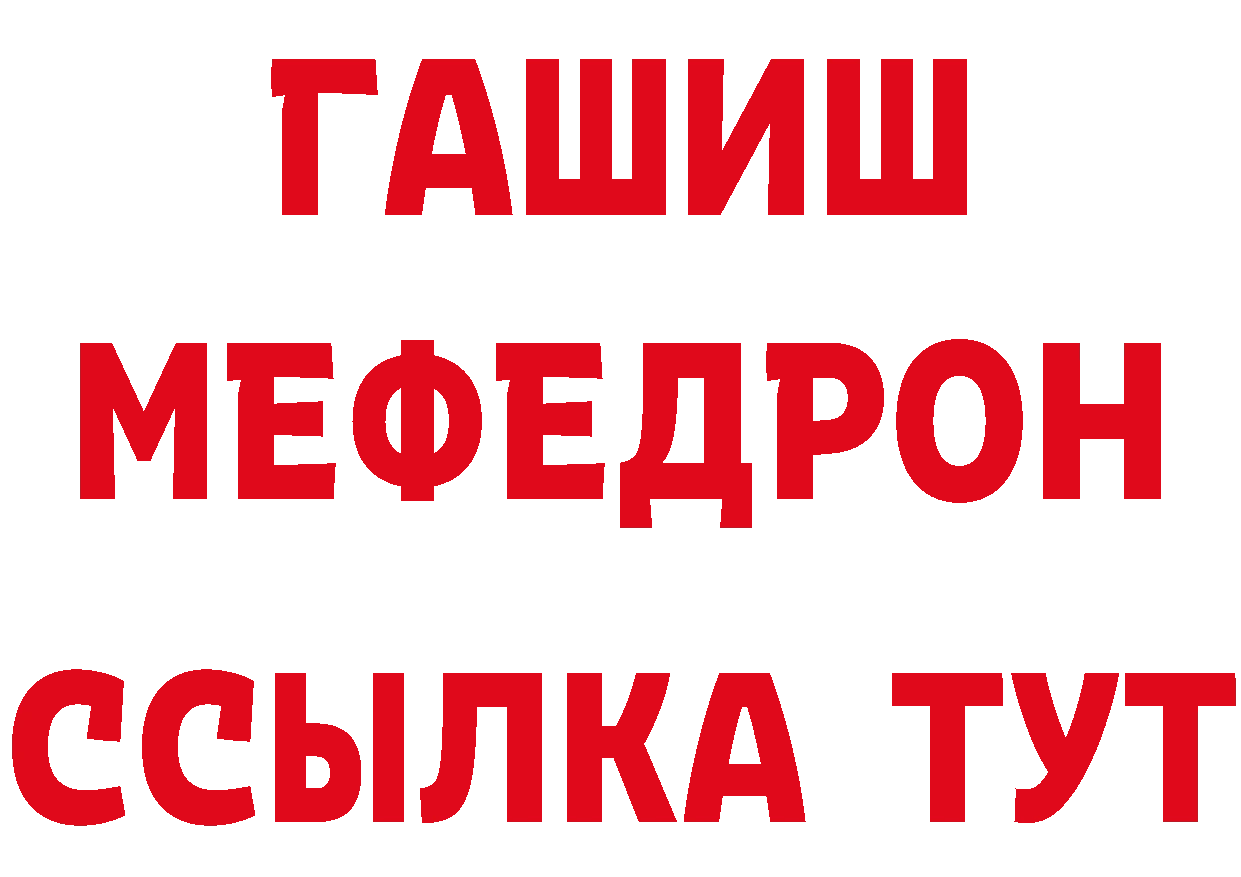 ГАШИШ
МЕФЕДРОН
ССЫЛКА ТУТ